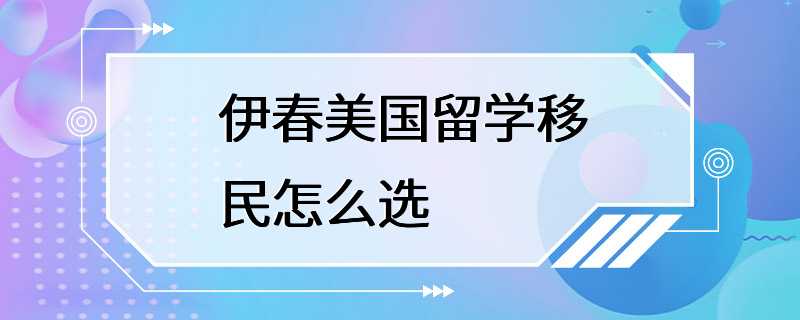 伊春美国留学移民怎么选